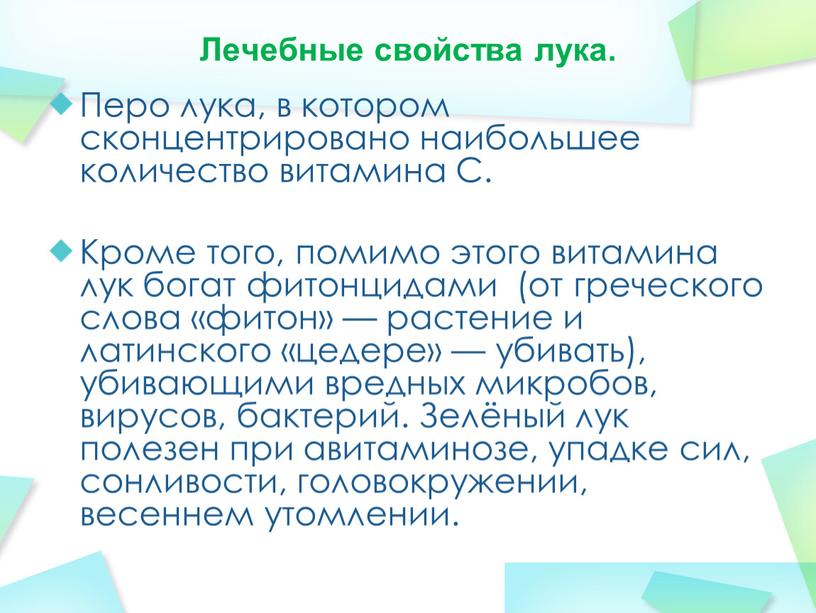 Лечебные свойства лука.

Перо лука, в котором сконцентрировано наибольшее количество витамина С.

Кроме того, помимо этого витамина лук богат фитонцидами (от греческого слова «фитон» — растение и латинского «цедере» — убивать), убивающими вредных микробов, вирусов, бактерий. Зелёный лук полезен при авитаминозе, упадке сил, сонливости, головокружении, весеннем утомлении.